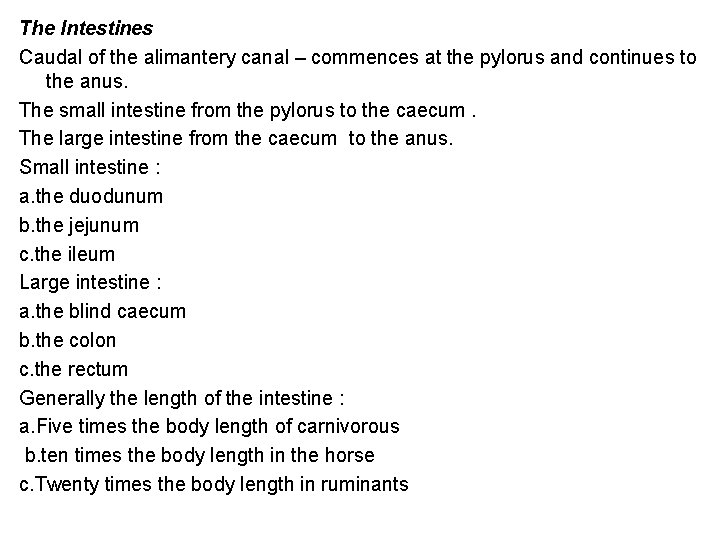 The Intestines

Caudal of the alimantery canal – commences at the pylorus and continues to the anus.

The small intestine from the pylorus to the caecum .

The large intestine from the caecum to the anus.

Small intestine :

a.the duodunum

b.the jejunum

c.the ileum

Large intestine :

a.the blind caecum

b.the colon

c.the rectum

Generally the length of the intestine :

a.Five times the body length of carnivorous

b.ten times the body length in the horse

c.Twenty times the body length in ruminants